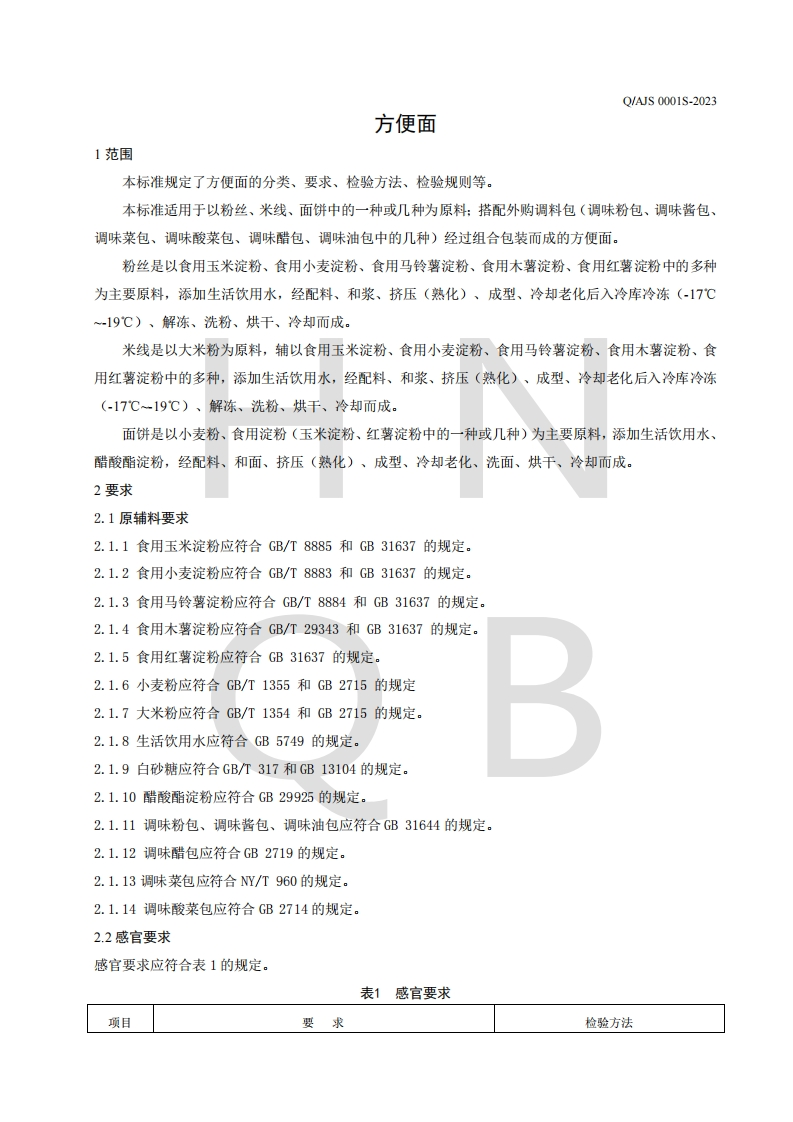 Q/AJS 0001S-2023

方便面

1 范围

本标准规定了方便面的分类、要求、检验方法、检验规则等。

本标准适用于以粉丝、米线、面饼中的一种或几种为原料；搭配外购调料包（调味粉包、调味酱包、调味菜包、调味酸菜包、调味醋包、调味油包中的几种）经过组合包装而成的方便面。

粉丝是以食用玉米淀粉、食用小麦淀粉、食用马铃薯淀粉、食用木薯淀粉、食用红薯淀粉中的多种为主要原料，添加生活饮用水，经配料、和浆、挤压（熟化）、成型、冷却老化后入冷库冷冻（-17℃~-19℃）、解冻、洗粉、烘干、冷却而成。

米线是以大米粉为原料，辅以食用玉米淀粉、食用小麦淀粉、食用马铃薯淀粉、食用木薯淀粉、食用红薯淀粉中的多种，添加生活饮用水，经配料、和浆、挤压（熟化）、成型、冷却老化后入冷库冷冻（-17℃~-19℃）、解冻、洗粉、烘干、冷却而成。

面饼是以小麦粉、食用淀粉（玉米淀粉、红薯淀粉中的一种或几种）为主要原料，添加生活饮用水、醋酸酯淀粉，经配料、和面、挤压（熟化）、成型、冷却老化、洗面、烘干、冷却而成。

2 要求

2.1 原辅料要求

2.1.1 食用玉米淀粉应符合 GB/T 8885 和 GB 31637 的规定。

2.1.2 食用小麦淀粉应符合 GB/T 8883 和 GB 31637 的规定。

2.1.3 食用马铃薯淀粉应符合 GB/T 8884 和 GB 31637 的规定。

2.1.4 食用木薯淀粉应符合 GB/T 29343 和 GB 31637 的规定。

2.1.5 食用红薯淀粉应符合 GB 31637 的规定。

2.1.6 小麦粉应符合 GB/T 1355 和 GB 2715 的规定

2.1.7 大米粉应符合 GB/T 1354 和 GB 2715 的规定。

2.1.8 生活饮用水应符合 GB 5749 的规定。

2.1.9 白砂糖应符合 GB/T 317 和 GB 13104 的规定。

2.1.10 醋酸酯淀粉应符合 GB 29925 的规定。

2.1.11 调味粉包、调味酱包、调味油包应符合 GB 31644 的规定。

2.1.12 调味醋包应符合 GB 2719 的规定。

2.1.13 调味菜包应符合 NY/T 960 的规定。

2.1.14 调味酸菜包应符合 GB 2714 的规定。

2.2 感官要求

感官要求应符合表 1 的规定。

表1 感官要求

| 项目 | 要 求 | 检验方法 |
|---|---|---|